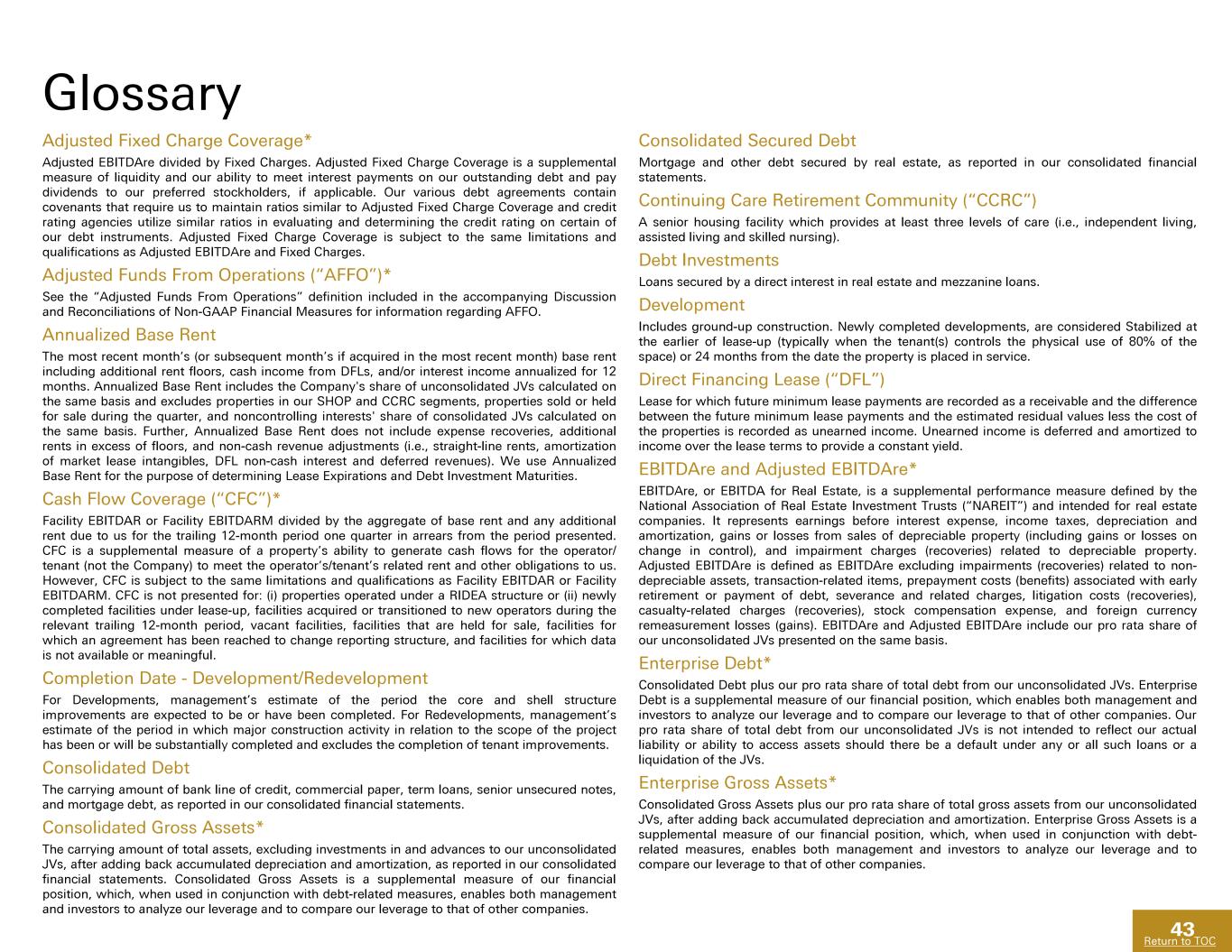 Glossary

Adjusted Fixed Charge Coverage*

Adjusted EBITDAre divided by Fixed Charges. Adjusted Fixed Charge Coverage is a supplemental measure of liquidity and our ability to meet interest payments on our outstanding debt and pay dividends to our preferred stockholders, if applicable. Our various debt agreements contain covenants that require us to maintain ratios similar to Adjusted Fixed Charge Coverage and credit rating agencies utilize similar ratios in evaluating and determining the credit rating on certain of our debt instruments. Adjusted Fixed Charge Coverage is subject to the same limitations and qualifications as Adjusted EBITDAre and Fixed Charges.

Adjusted Funds From Operations (“AFFO”)*

See the “Adjusted Funds From Operations” definition included in the accompanying Discussion and Reconciliations of Non-GAAP Financial Measures for information regarding AFFO.

Annualized Base Rent

The most recent month’s (or subsequent month’s if acquired in the most recent month) base rent including additional rent floors, cash income from DFLs, and/or interest income annualized for 12 months. Annualized Base Rent includes the Company's share of unconsolidated JVs calculated on the same basis and excludes properties in our SHOP and CCRC segments, properties sold or held for sale during the quarter, and noncontrolling interests' share of consolidated JVs calculated on the same basis. Further, Annualized Base Rent does not include expense recoveries, additional rents in excess of floors, and non-cash revenue adjustments (i.e., straight-line rents, amortization of market lease intangibles, DFL non-cash interest and deferred revenues). We use Annualized Base Rent for the purpose of determining Lease Expirations and Debt Investment Maturities.

Cash Flow Coverage (“CFC”)*

Facility EBITDAR or Facility EBITDARM divided by the aggregate of base rent and any additional rent due to us for the trailing 12-month period one quarter in arrears from the period presented. CFC is a supplemental measure of a property’s ability to generate cash flows for the operator/tenant (not the Company) to meet the operator’s/tenant’s related rent and other obligations to us. However, CFC is subject to the same limitations and qualifications as Facility EBITDAR or Facility EBITDARM. CFC is not presented for: (i) properties operated under a RIDEA structure or (ii) newly completed facilities under lease-up, facilities acquired or transitioned to new operators during the relevant trailing 12-month period, vacant facilities, facilities that are held for sale, facilities for which an agreement has been reached to change reporting structure, and facilities for which data is not available or meaningful.

Completion Date - Development/Redevelopment

For Developments, management’s estimate of the period the core and shell structure improvements are expected to be or have been completed. For Redevelopments, management’s estimate of the period in which major construction activity in relation to the scope of the project has been or will be substantially completed and excludes the completion of tenant improvements.

Consolidated Debt

The carrying amount of bank line of credit, commercial paper, term loans, senior unsecured notes, and mortgage debt, as reported in our consolidated financial statements.

Consolidated Gross Assets*

The carrying amount of total assets, excluding investments in and advances to our unconsolidated JVs, after adding back accumulated depreciation and amortization, as reported in our consolidated financial statements. Consolidated Gross Assets is a supplemental measure of our financial position, which, when used in conjunction with debt-related measures, enables both management and investors to analyze our leverage and to compare our leverage to that of other companies.

Consolidated Secured Debt

Mortgage and other debt secured by real estate, as reported in our consolidated financial statements.

Continuing Care Retirement Community (“CCRC”)

A senior housing facility which provides at least three levels of care (i.e., independent living, assisted living and skilled nursing).

Debt Investments

Loans secured by a direct interest in real estate and mezzanine loans.

Development

Includes ground-up construction. Newly completed developments, are considered Stabilized at the earlier of lease-up (typically when the tenant(s) controls the physical use of 80% of the space) or 24 months from the date the property is placed in service.

Direct Financing Lease (“DFL”)

Lease for which future minimum lease payments are recorded as a receivable and the difference between the future minimum lease payments and the estimated residual values less the cost of the properties is recorded as unearned income. Unearned income is deferred and amortized to income over the lease terms to provide a constant yield.

EBITDAre and Adjusted EBITDAre*

EBITDAre, or EBITDA for Real Estate, is a supplemental performance measure defined by the National Association of Real Estate Investment Trusts (“NAREIT”) and intended for real estate companies. It represents earnings before interest expense, income taxes, depreciation and amortization, gains or losses from sales of depreciable property (including gains or losses on change in control), and impairment charges (recoveries) related to depreciable property. Adjusted EBITDAre is defined as EBITDAre excluding impairments (recoveries) related to non-depreciable assets, transaction-related items, prepayment costs (benefits) associated with early retirement or payment of debt, severance and related charges, litigation costs (recoveries), casualty-related charges (recoveries), stock compensation expense, and foreign currency remeasurement losses (gains). EBITDAre and Adjusted EBITDAre include our pro rata share of our unconsolidated JVs presented on the same basis.

Enterprise Debt*

Consolidated Debt plus our pro rata share of total debt from our unconsolidated JVs. Enterprise Debt is a supplemental measure of our financial position, which enables both management and investors to analyze our leverage and to compare our leverage to that of other companies. Our pro rata share of total debt from our unconsolidated JVs is not intended to reflect our actual liability or ability to access assets should there be a default under any or all such loans or a liquidation of the JVs.

Enterprise Gross Assets*

Consolidated Gross Assets plus our pro rata share of total gross assets from our unconsolidated JVs, after adding back accumulated depreciation and amortization. Enterprise Gross Assets is a supplemental measure of our financial position, which, when used in conjunction with debt-related measures, enables both management and investors to analyze our leverage and to compare our leverage to that of other companies.

43
Return to TOC